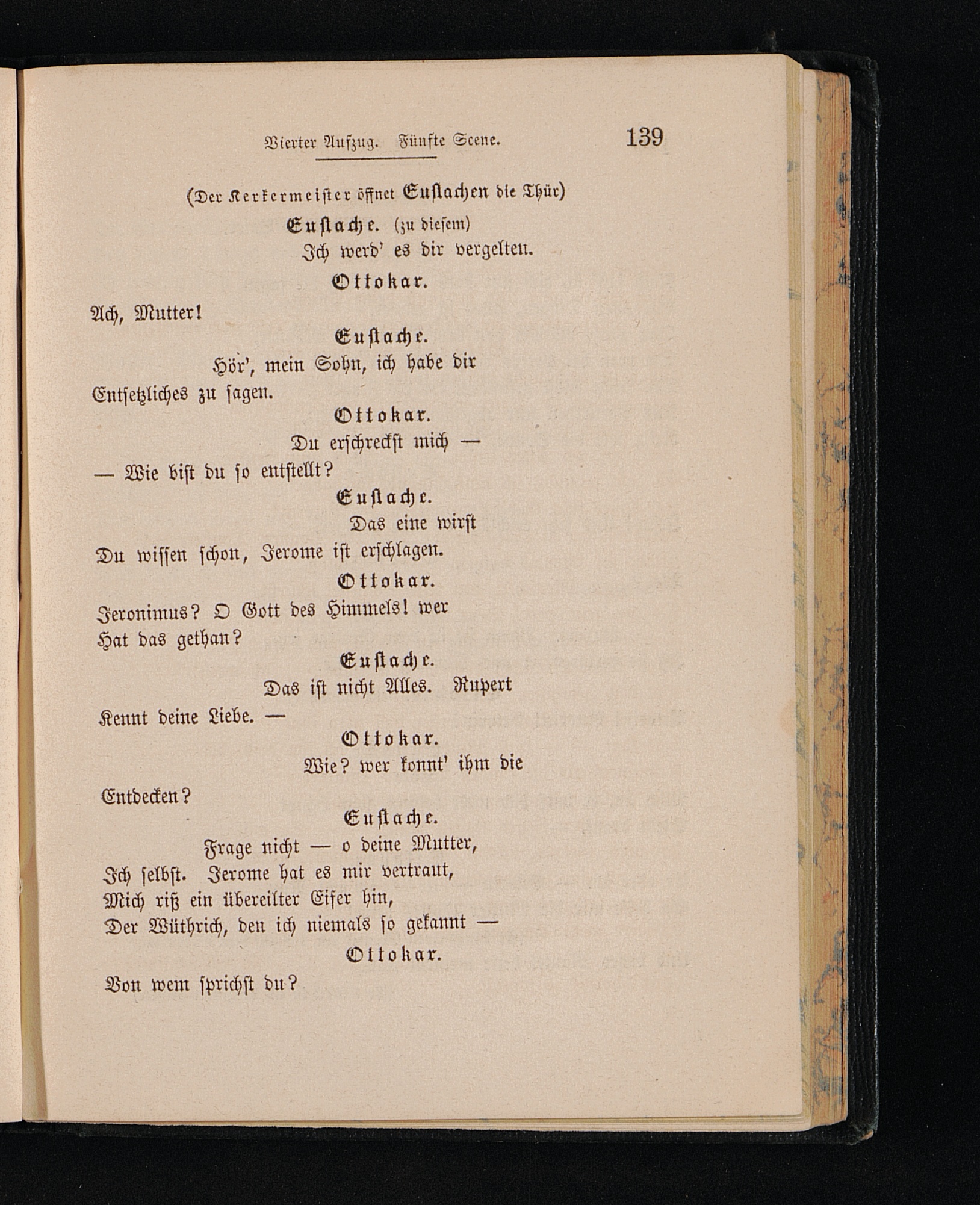 Vierter Aufzug. Fünfte Scene. 139

(Der Kerkermeister öffnet Eustachen die Thür)

Eustache. (zu diesem)

Ich werd' es dir vergelten.

Ottokar.

Ach, Mutter!

Eustache.

Hör', mein Sohn, ich habe dir Entsetzliches zu sagen.

Ottokar.

Du erschreckst mich — — Wie bist du so entstellt?

Eustache.

Das eine wirst Du wissen schon, Jerome ist erschlagen.

Ottokar.

Jeronimus? O Gott des Himmels! wer Hat das gethan?

Eustache.

Das ist nicht Alles. Rupert Kennt deine Liebe. —

Ottokar.

Wie? wer konnt' ihm die Entdecken?

Eustache.

Frage nicht — o deine Mutter, Ich selbst. Jerome hat es mir vertraut, Mich riß ein übereilter Eifer hin, Der Wüthrich, den ich niemals so gekannt —

Ottokar.

Von wem sprichst du?